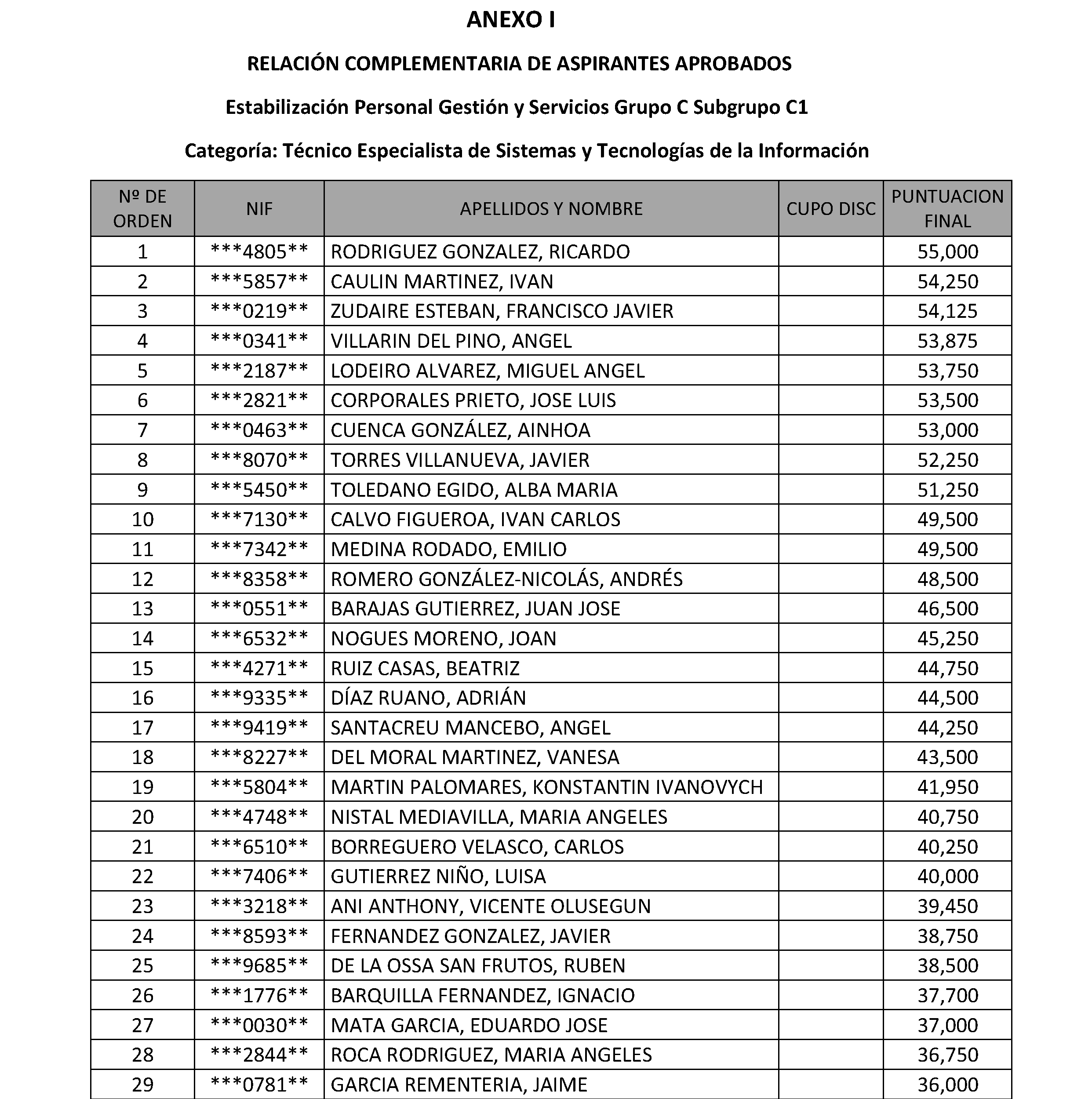 ANEXO I

RELACIÓN COMPLEMENTARIA DE ASPIRANTES APROBADOS

Estabilización Personal Gestión y Servicios Grupo C Subgrupo C1

Categoría: Técnico Especialista de Sistemas y Tecnologías de la Información

| Nº DE ORDEN | NIF | APELLIDOS Y NOMBRE | CUPO DISC | PUNTUACION FINAL |
|---|---|---|---|---|
| 1 | \*\*\*4805\*\* | RODRIGUEZ GONZALEZ, RICARDO | | 55,000 |
| 2 | \*\*\*5857\*\* | CAULIN MARTINEZ, IVAN | | 54,250 |
| 3 | \*\*\*0219\*\* | ZUDAIRE ESTEBAN, FRANCISCO JAVIER | | 54,125 |
| 4 | \*\*\*0341\*\* | VILLARIN DEL PINO, ANGEL | | 53,875 |
| 5 | \*\*\*2187\*\* | LODEIRO ALVAREZ, MIGUEL ANGEL | | 53,750 |
| 6 | \*\*\*2821\*\* | CORPORALES PRIETO, JOSE LUIS | | 53,500 |
| 7 | \*\*\*0463\*\* | CUENCA GONZÁLEZ, AINHOA | | 53,000 |
| 8 | \*\*\*8070\*\* | TORRES VILLANUEVA, JAVIER | | 52,250 |
| 9 | \*\*\*5450\*\* | TOLEDANO EGIDO, ALBA MARIA | | 51,250 |
| 10 | \*\*\*7130\*\* | CALVO FIGUEROA, IVAN CARLOS | | 49,500 |
| 11 | \*\*\*7342\*\* | MEDINA RODADO, EMILIO | | 49,500 |
| 12 | \*\*\*8358\*\* | ROMERO GONZÁLEZ-NICOLÁS, ANDRÉS | | 48,500 |
| 13 | \*\*\*0551\*\* | BARAJAS GUTIERREZ, JUAN JOSE | | 46,500 |
| 14 | \*\*\*6532\*\* | NOGUES MORENO, JOAN | | 45,250 |
| 15 | \*\*\*4271\*\* | RUIZ CASAS, BEATRIZ | | 44,750 |
| 16 | \*\*\*9335\*\* | DÍAZ RUANO, ADRIÁN | | 44,500 |
| 17 | \*\*\*9419\*\* | SANTACREU MANCEBO, ANGEL | | 44,250 |
| 18 | \*\*\*8227\*\* | DEL MORAL MARTINEZ, VANESA | | 43,500 |
| 19 | \*\*\*5804\*\* | MARTIN PALOMARES, KONSTANTIN IVANOVYCH | | 41,950 |
| 20 | \*\*\*4748\*\* | NISTAL MEDIAVILLA, MARIA ANGELES | | 40,750 |
| 21 | \*\*\*6510\*\* | BORREGUERO VELASCO, CARLOS | | 40,250 |
| 22 | \*\*\*7406\*\* | GUTIERREZ NIÑO, LUISA | | 40,000 |
| 23 | \*\*\*3218\*\* | ANI ANTHONY, VICENTE OLUSEGUN | | 39,450 |
| 24 | \*\*\*8593\*\* | FERNANDEZ GONZALEZ, JAVIER | | 38,750 |
| 25 | \*\*\*9685\*\* | DE LA OSSA SAN FRUTOS, RUBEN | | 38,500 |
| 26 | \*\*\*1776\*\* | BARQUILLA FERNANDEZ, IGNACIO | | 37,700 |
| 27 | \*\*\*0030\*\* | MATA GARCIA, EDUARDO JOSE | | 37,000 |
| 28 | \*\*\*2844\*\* | ROCA RODRIGUEZ, MARIA ANGELES | | 36,750 |
| 29 | \*\*\*0781\*\* | GARCIA REMENTERIA, JAIME | | 36,000 |